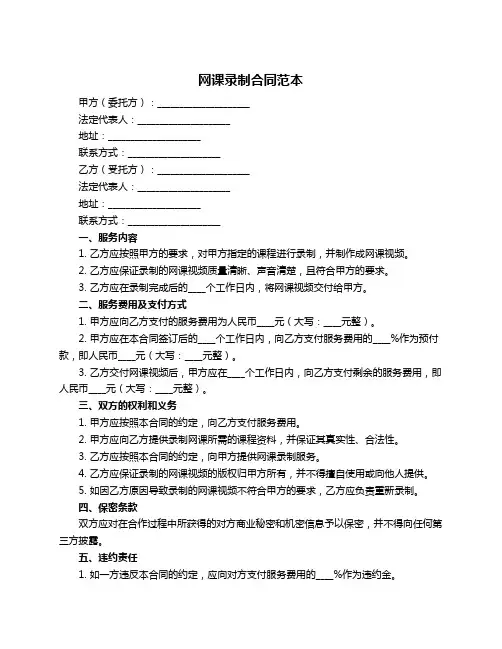 网课录制合同范本

甲方（委托方）：____________________

法定代表人：____________________

地址：____________________

联系方式：____________________

乙方（受托方）：____________________

法定代表人：____________________

地址：____________________

联系方式：____________________

一、服务内容

1. 乙方应按照甲方的要求，对甲方指定的课程进行录制，并制作成网课视频。

2. 乙方应保证录制的网课视频质量清晰、声音清楚，且符合甲方的要求。

3. 乙方应在录制完成后的____个工作日内，将网课视频交付给甲方。

二、服务费用及支付方式

1. 甲方应向乙方支付的服务费用为人民币____元（大写：____元整）。

2. 甲方应在本合同签订后的____个工作日内，向乙方支付服务费用的____%作为预付款，即人民币____元（大写：____元整）。

3. 乙方交付网课视频后，甲方应在____个工作日内，向乙方支付剩余的服务费用，即人民币____元（大写：____元整）。

三、双方的权利和义务

1. 甲方应按照本合同的约定，向乙方支付服务费用。

2. 甲方应向乙方提供录制网课所需的课程资料，并保证其真实性、合法性。

3. 乙方应按照本合同的约定，向甲方提供网课录制服务。

4. 乙方应保证录制的网课视频的版权归甲方所有，并不得擅自使用或向他人提供。

5. 如因乙方原因导致录制的网课视频不符合甲方的要求，乙方应负责重新录制。

四、保密条款

双方应对在合作过程中所获得的对方商业秘密和机密信息予以保密，并不得向任何第三方披露。

五、违约责任

1. 如一方违反本合同的约定，应向对方支付服务费用的____%作为违约金。